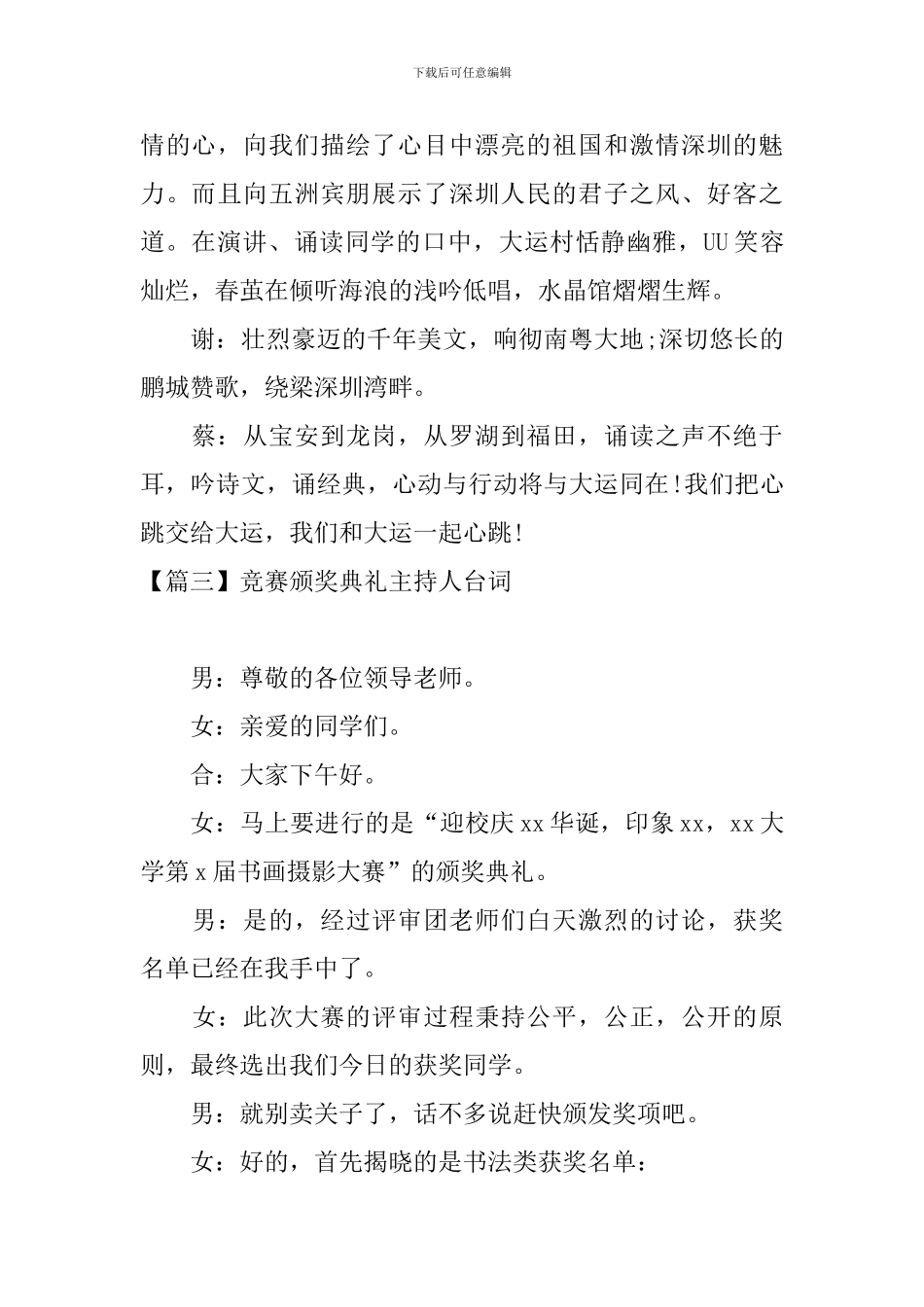 下载后可任意编辑

情的心，向我们描绘了心目中漂亮的祖国和激情深圳的魅力。而且向五洲宾朋展示了深圳人民的君子之风、好客之道。在演讲、诵读同学的口中，大运村恬静幽雅，UU笑容灿烂，春茧在倾听海浪的浅吟低唱，水晶馆熠熠生辉。

谢：壮烈豪迈的千年美文，响彻南粤大地;深切悠长的鹏城赞歌，绕梁深圳湾畔。

蔡：从宝安到龙岗，从罗湖到福田，诵读之声不绝于耳，吟诗文，诵经典，心动与行动将与大运同在!我们把心跳交给大运，我们和大运一起心跳!

【篇三】竞赛颁奖典礼主持人台词

男：尊敬的各位领导老师。

女：亲爱的同学们。

合：大家下午好。

女：马上要进行的是“迎校庆xx华诞，印象xx，xx大学第x届书画摄影大赛”的颁奖典礼。

男：是的，经过评审团老师们白天激烈的讨论，获奖名单已经在我手中了。

女：此次大赛的评审过程秉持公平，公正，公开的原则，最终选出我们今日的获奖同学。

男：就别卖关子了，话不多说赶快颁发奖项吧。

女：好的，首先揭晓的是书法类获奖名单：